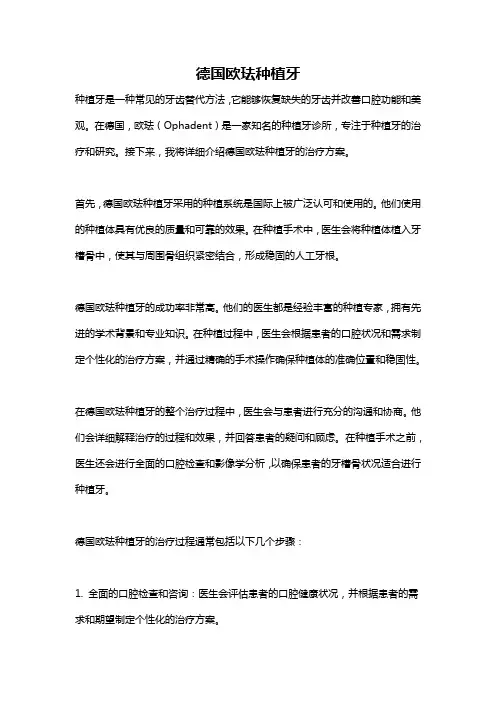 德国欧珐种植牙

种植牙是一种常见的牙齿替代方法，它能够恢复缺失的牙齿并改善口腔功能和美观。在德国，欧珐（Ophadent）是一家知名的种植牙诊所，专注于种植牙的治疗和研究。接下来，我将详细介绍德国欧珐种植牙的治疗方案。

首先，德国欧珐种植牙采用的种植系统是国际上被广泛认可和使用的。他们使用的种植体具有优良的质量和可靠的效果。在种植手术中，医生会将种植体植入牙槽骨中，使其与周围骨组织紧密结合，形成稳固的人工牙根。

德国欧珐种植牙的成功率非常高。他们的医生都是经验丰富的种植专家，拥有先进的学术背景和专业知识。在种植过程中，医生会根据患者的口腔状况和需求制定个性化的治疗方案，并通过精确的手术操作确保种植体的准确位置和稳固性。

在德国欧珐种植牙的整个治疗过程中，医生会与患者进行充分的沟通和协商。他们会详细解释治疗的过程和效果，并回答患者的疑问和顾虑。在种植手术之前，医生还会进行全面的口腔检查和影像学分析，以确保患者的牙槽骨状况适合进行种植牙。

德国欧珐种植牙的治疗过程通常包括以下几个步骤：

1. 全面的口腔检查和咨询：医生会评估患者的口腔健康状况，并根据患者的需求和期望制定个性化的治疗方案。